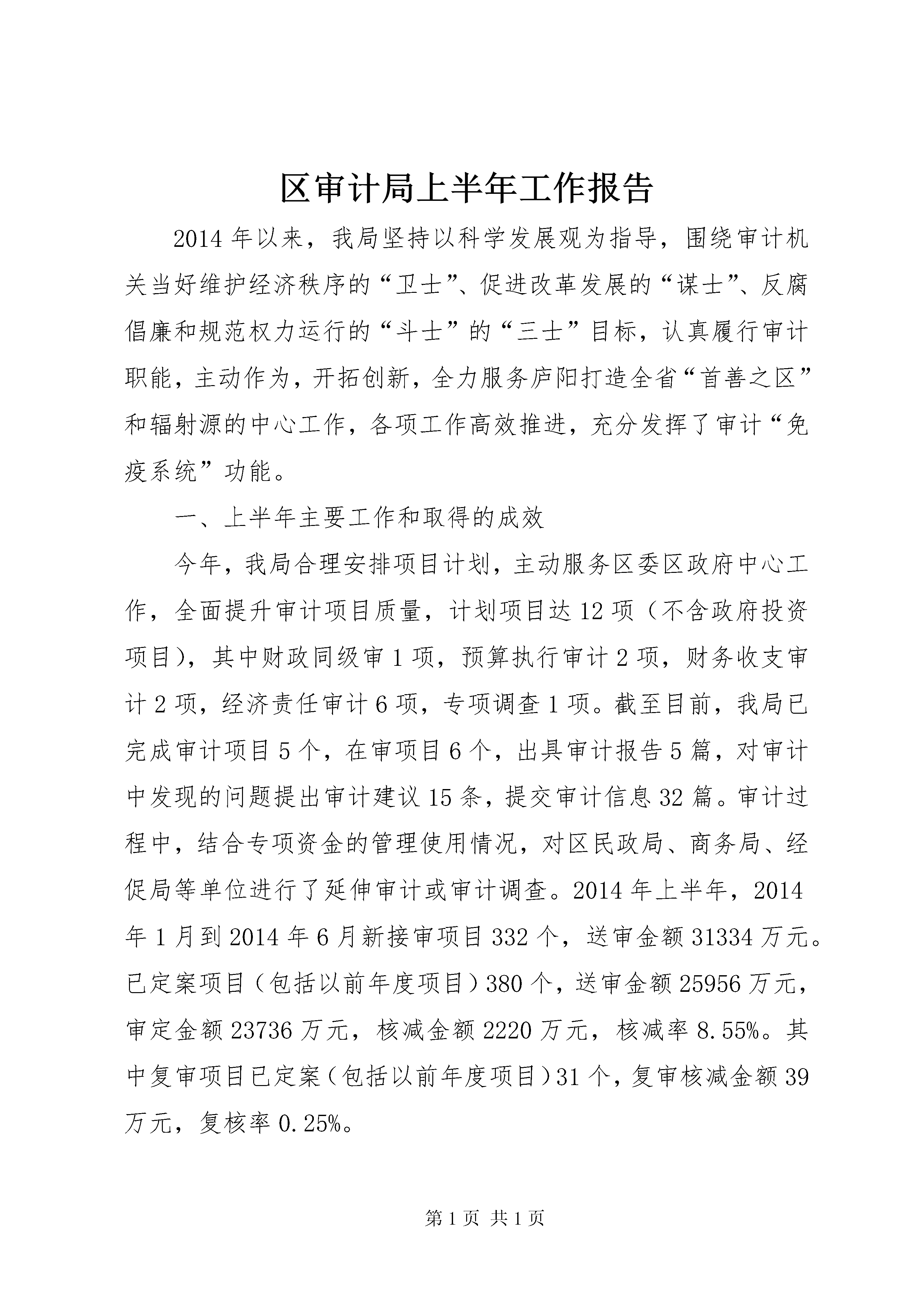 区审计局上半年工作报告

2014年以来，我局坚持以科学发展观为指导，围绕审计机关当好维护经济秩序的“卫士”、促进改革发展的“谋士”、反腐倡廉和规范权力运行的“斗士”的“三士”目标，认真履行审计职能，主动作为，开拓创新，全力服务庐阳打造全省“首善之区”和辐射源的中心工作，各项工作高效推进，充分发挥了审计“免疫系统”功能。

一、上半年主要工作和取得的成效

今年，我局合理安排项目计划，主动服务区委区政府中心工作，全面提升审计项目质量，计划项目达12项（不含政府投资项目），其中财政同级审1项，预算执行审计2项，财务收支审计2项，经济责任审计6项，专项调查1项。截至目前，我局已完成审计项目5个，在审项目6个，出具审计报告5篇，对审计中发现的问题提出审计建议15条，提交审计信息32篇。审计过程中，结合专项资金的管理使用情况，对区民政局、商务局、经促局等单位进行了延伸审计或审计调查。2014年上半年，2014年1月到2014年6月新接审项目332个，送审金额31334万元。已定案项目（包括以前年度项目）380个，送审金额25956万元，审定金额23736万元，核减金额2220万元，核减率8.55%。其中复审项目已定案（包括以前年度项目）31个，复审核减金额39万元，复核率0.25%。

第1页 共1页